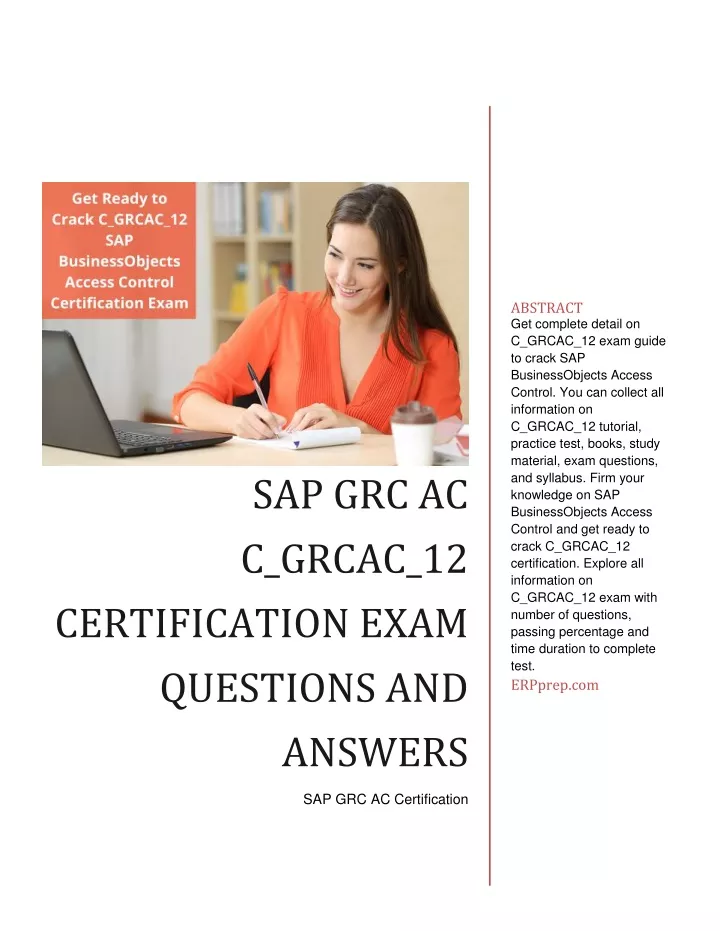 Get Ready to Crack C_GRCAC_12 SAP BusinessObjects Access Control Certification Exam

SAP GRC AC C_GRCAC_12 CERTIFICATION EXAM QUESTIONS AND ANSWERS

SAP GRC AC Certification

ABSTRACT
Get complete detail on C_GRCAC_12 exam guide to crack SAP BusinessObjects Access Control. You can collect all information on C_GRCAC_12 tutorial, practice test, books, study material, exam questions, and syllabus. Firm your knowledge on SAP BusinessObjects Access Control and get ready to crack C_GRCAC_12 certification. Explore all information on C_GRCAC_12 exam with number of questions, passing percentage and time duration to complete test.
ERPprep.com